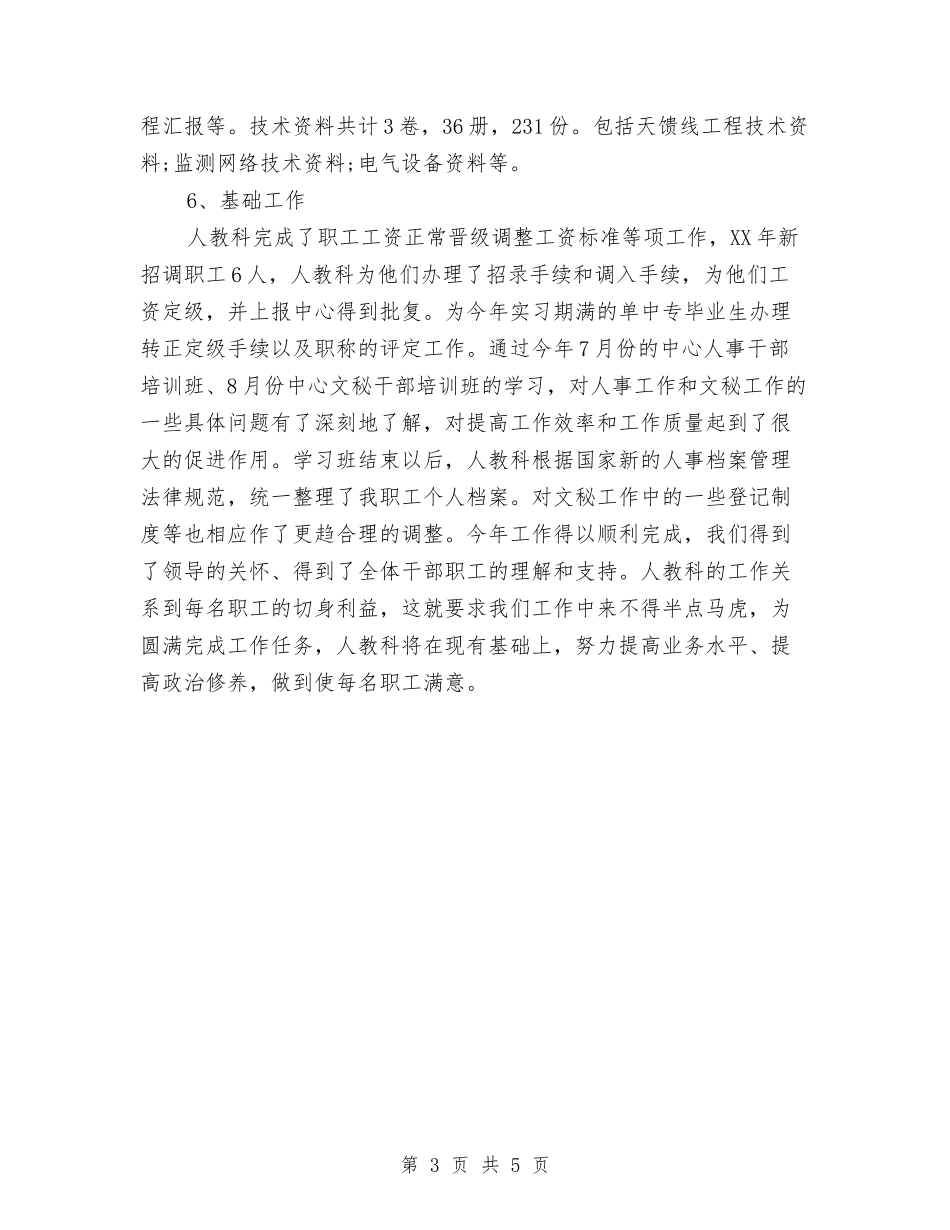 程汇报等。技术资料共计3卷，36册，231份。包括天馈线工程技术资料;监测网络技术资料;电气设备资料等。

6、基础工作

人教科完成了职工工资正常晋级调整工资标准等项工作，XX年新招调职工6人，人教科为他们办理了招录手续和调入手续，为他们工资定级，并上报中心得到批复。为今年实习期满的单中专毕业生办理转正定级手续以及职称的评定工作。通过今年7月份的中心人事干部培训班、8月份中心文秘干部培训班的学习，对人事工作和文秘工作的一些具体问题有了深刻地了解，对提高工作效率和工作质量起到了很大的促进作用。学习班结束以后，人教科根据国家新的人事档案管理法律规范，统一整理了我职工个人档案。对文秘工作中的一些登记制度等也相应作了更趋合理的调整。今年工作得以顺利完成，我们得到了领导的关怀、得到了全体干部职工的理解和支持。人教科的工作关系到每名职工的切身利益，这就要求我们工作中来不得半点马虎，为圆满完成工作任务，人教科将在现有基础上，努力提高业务水平、提高政治修养，做到使每名职工满意。

第 3 页 共 5 页